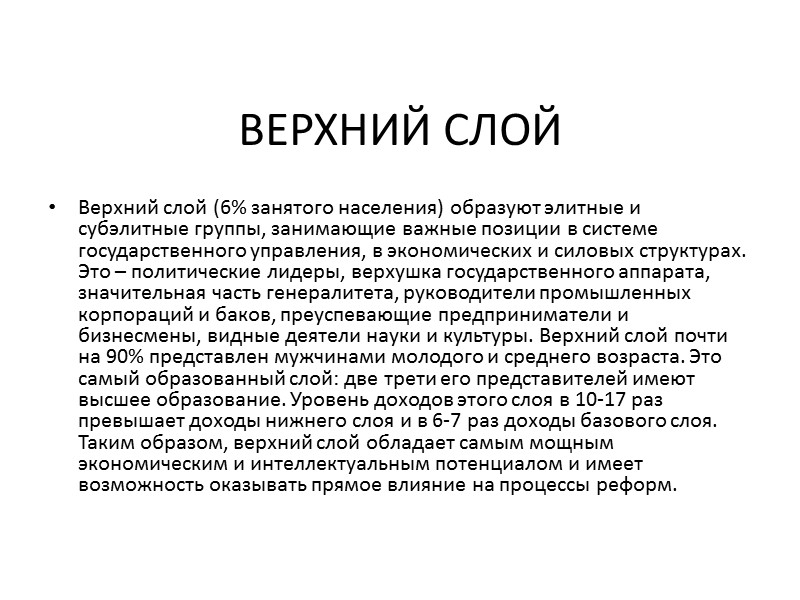 ВЕРХНИЙ СЛОЙ

• Верхний слой (6% занятого населения) образуют элитные и субэлитные группы, занимающие важные позиции в системе государственного управления, в экономических и силовых структурах. Это – политические лидеры, верхушка государственного аппарата, значительная часть генералитета, руководители промышленных корпораций и баков, преуспевающие предприниматели и бизнесмены, видные деятели науки и культуры. Верхний слой почти на 90% представлен мужчинами молодого и среднего возраста. Это самый образованный слой: две трети его представителей имеют высшее образование. Уровень доходов этого слоя в 10-17 раз превышает доходы нижнего слоя и в 6-7 раз доходы базового слоя. Таким образом, верхний слой обладает самым мощным экономическим и интеллектуальным потенциалом и имеет возможность оказывать прямое влияние на процессы реформ.